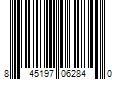 8 45197 06284 0